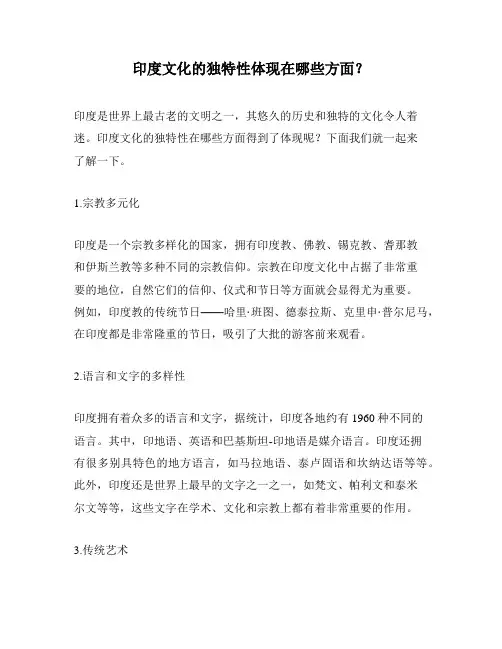 印度文化的独特性体现在哪些方面？

印度是世界上最古老的文明之一，其悠久的历史和独特的文化令人着迷。印度文化的独特性在哪些方面得到了体现呢？下面我们就一起来了解一下。

1.宗教多元化

印度是一个宗教多样化的国家，拥有印度教、佛教、锡克教、耆那教和伊斯兰教等多种不同的宗教信仰。宗教在印度文化中占据了非常重要的地位，自然它们的信仰、仪式和节日等方面就会显得尤为重要。例如，印度教的传统节日——哈里·班图、德泰拉斯、克里申·普尔尼马，在印度都是非常隆重的节日，吸引了大批的游客前来观看。

2.语言和文字的多样性

印度拥有着众多的语言和文字，据统计，印度各地约有 1960 种不同的语言。其中，印地语、英语和巴基斯坦-印地语是媒介语言。印度还拥有很多别具特色的地方语言，如马拉地语、泰卢固语和坎纳达语等等。此外，印度还是世界上最早的文字之一之一，如梵文、帕利文和泰米尔文等等，这些文字在学术、文化和宗教上都有着非常重要的作用。

3.传统艺术